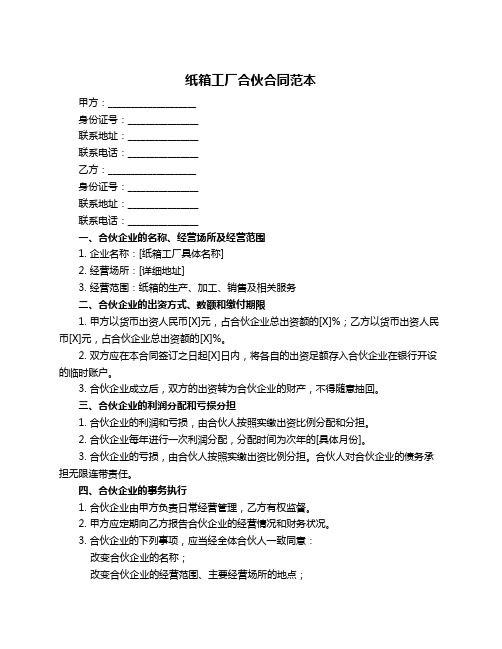 纸箱工厂合伙合同范本

甲方：__________________

身份证号：______________

联系地址：______________

联系电话：______________

乙方：__________________

身份证号：______________

联系地址：______________

联系电话：______________

一、合伙企业的名称、经营场所及经营范围

1. 企业名称：[纸箱工厂具体名称]

2. 经营场所：[详细地址]

3. 经营范围：纸箱的生产、加工、销售及相关服务

二、合伙企业的出资方式、数额和缴付期限

1. 甲方以货币出资人民币[X]元，占合伙企业总出资额的[X]%；乙方以货币出资人民币[X]元，占合伙企业总出资额的[X]%。

2. 双方应在本合同签订之日起[X]日内，将各自的出资足额存入合伙企业在银行开设的临时账户。

3. 合伙企业成立后，双方的出资转为合伙企业的财产，不得随意抽回。

三、合伙企业的利润分配和亏损分担

1. 合伙企业的利润和亏损，由合伙人按照实缴出资比例分配和分担。

2. 合伙企业每年进行一次利润分配，分配时间为次年的[具体月份]。

3. 合伙企业的亏损，由合伙人按照实缴出资比例分担。合伙人对合伙企业的债务承担无限连带责任。

四、合伙企业的事务执行

1. 合伙企业由甲方负责日常经营管理，乙方有权监督。

2. 甲方应定期向乙方报告合伙企业的经营情况和财务状况。

3. 合伙企业的下列事项，应当经全体合伙人一致同意：

改变合伙企业的名称；

改变合伙企业的经营范围、主要经营场所的地点；